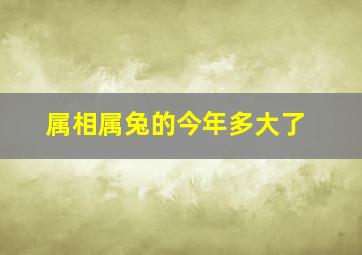 属相属兔的今年多大了